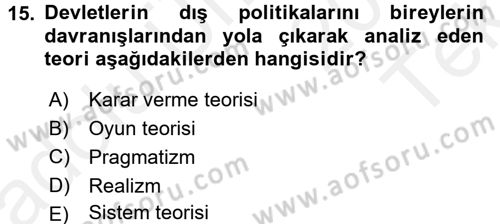 15. Devletlerin dış politikalarını bireylerin davranışlarından yola çıkarak analiz eden teori aşağıdakilerden hangisidir?

A) Karar verme teorisi
B) Oyun teorisi
C) Pragmatizm
D) Realizm
E) Sistem teorisi

www.aofsoru.com
www.aofsoru.com
www.aofsoru.com
www.aofsoru.com